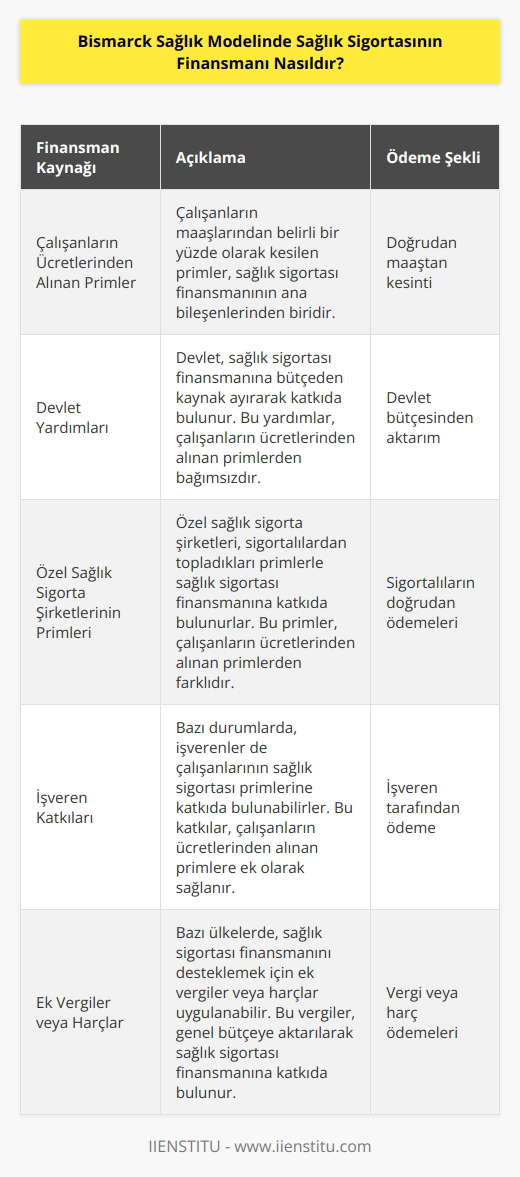 Bismarck Sağlık Modelinde Sağlık Sigortasının Finansmanı Nasıldır?

| Finansman Kaynağı | Açıklama | Ödeme Şekli |
|---|---|---|
| Çalışanların Ücretlerinden Alınan Primler | Çalışanların maaşlarından belirli bir yüzde olarak kesilen primler, sağlık sigortası finansmanının ana bileşenlerinden biridir. | Doğrudan maaştan kesinti |
| Devlet Yardımları | Devlet, sağlık sigortası finansmanına bütçeden kaynak ayırarak katkıda bulunur. Bu yardımlar, çalışanların ücretlerinden alınan primlerden bağımsızdır. | Devlet bütçesinden aktarım |
| Özel Sağlık Sigorta Şirketlerinin Primleri | Özel sağlık sigorta şirketleri, sigortalılardan topladıkları primlerle sağlık sigortası finansmanına katkıda bulunurlar. Bu primler, çalışanların ücretlerinden alınan primlerden farklıdır. | Sigortalıların doğrudan ödemeleri |
| İşveren Katkıları | Bazı durumlarda, işverenler de çalışanlarının sağlık sigortası primlerine katkıda bulunabilirler. Bu katkılar, çalışanların ücretlerinden alınan primlere ek olarak sağlanır. | İşveren tarafından ödeme |
| Ek Vergiler veya Harçlar | Bazı ülkelerde, sağlık sigortası finansmanını desteklemek için ek vergiler veya harçlar uygulanabilir. Bu vergiler, genel bütçeye aktarılarak sağlık sigortası finansmanına katkıda bulunur. | Vergi veya harç ödemeleri |

IIENSTITU - www.iienstitu.com